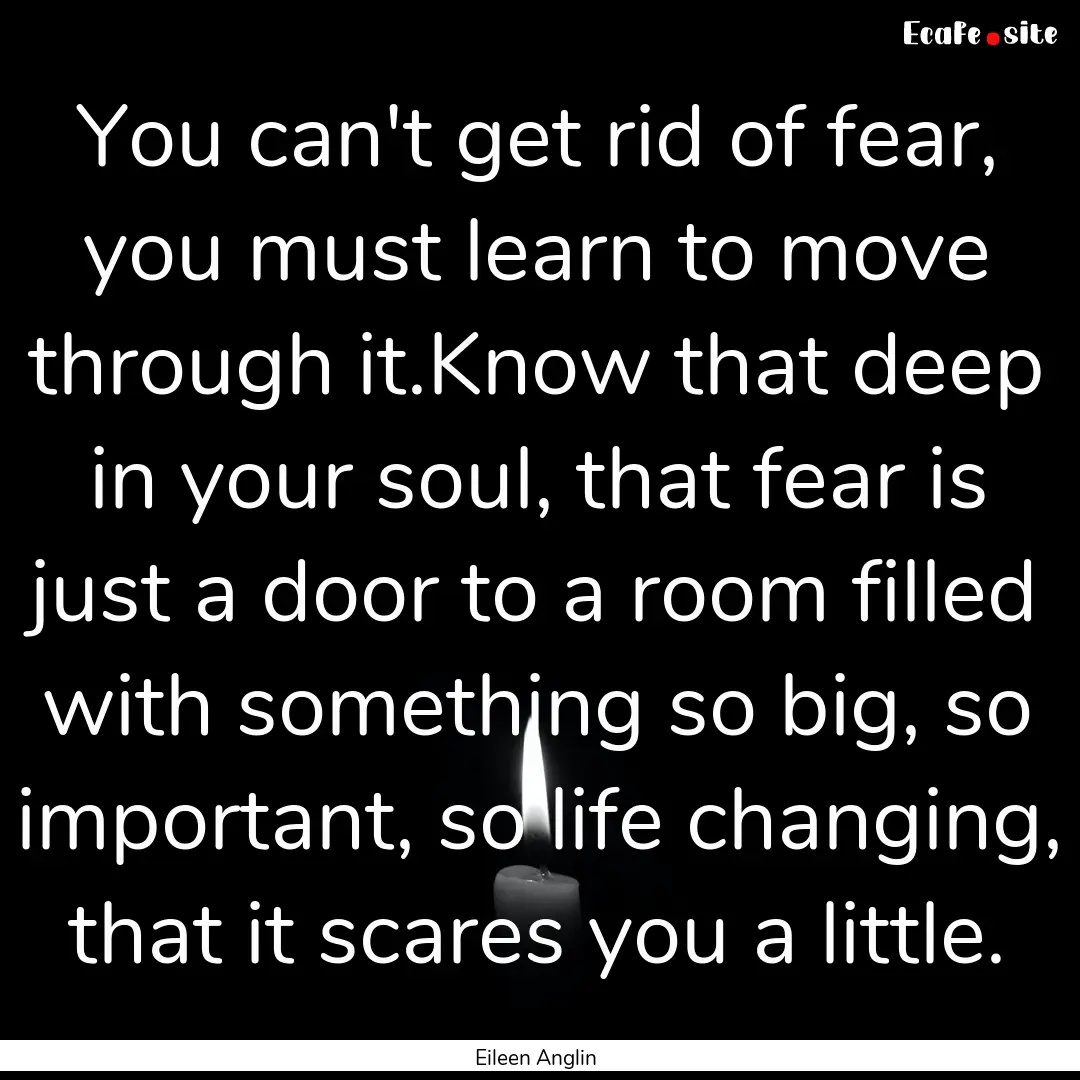 Ecafe.site

You can't get rid of fear, you must learn to move through it.Know that deep in your soul, that fear is just a door to a room filled with something so big, so important, so life changing, that it scares you a little.

Eileen Anglin